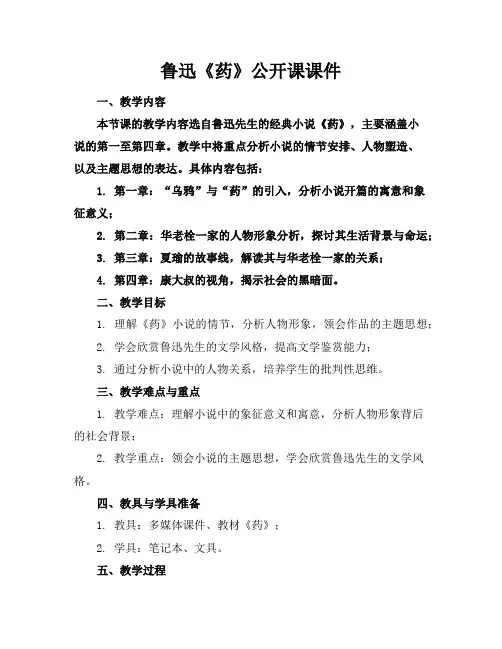 鲁迅《药》公开课课件

一、教学内容

本节课的教学内容选自鲁迅先生的经典小说《药》，主要涵盖小说的第一至第四章。教学中将重点分析小说的情节安排、人物塑造、以及主题思想的表达。具体内容包括：

1. 第一章：“乌鸦”与“药”的引入，分析小说开篇的寓意和象征意义；

2. 第二章：华老栓一家的人物形象分析，探讨其生活背景与命运；

3. 第三章：夏瑜的故事线，解读其与华老栓一家的关系；

4. 第四章：康大叔的视角，揭示社会的黑暗面。

二、教学目标

1. 理解《药》小说的情节，分析人物形象，领会作品的主题思想；

2. 学会欣赏鲁迅先生的文学风格，提高文学鉴赏能力；

3. 通过分析小说中的人物关系，培养学生的批判性思维。

三、教学难点与重点

1. 教学难点：理解小说中的象征意义和寓意，分析人物形象背后的社会背景；

2. 教学重点：领会小说的主题思想，学会欣赏鲁迅先生的文学风格。

四、教具与学具准备

1. 教具：多媒体课件、教材《药》；

2. 学具：笔记本、文具。

五、教学过程